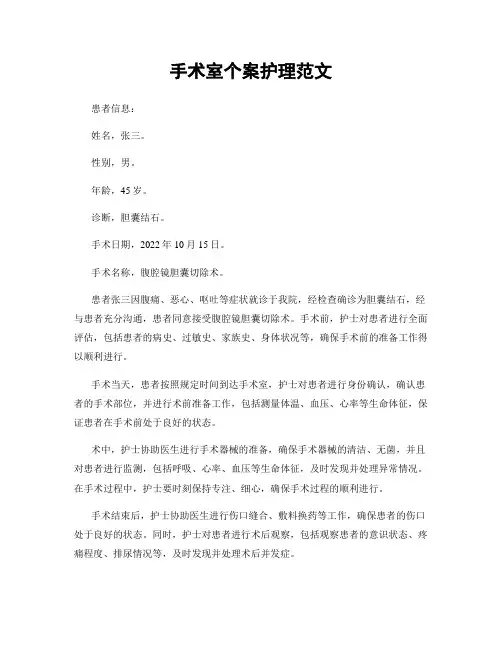 手术室个案护理范文

患者信息：

姓名，张三。

性别，男。

年龄，45岁。

诊断，胆囊结石。

手术日期，2022年10月15日。

手术名称，腹腔镜胆囊切除术。

患者张三因腹痛、恶心、呕吐等症状就诊于我院，经检查确诊为胆囊结石，经与患者充分沟通，患者同意接受腹腔镜胆囊切除术。手术前，护士对患者进行全面评估，包括患者的病史、过敏史、家族史、身体状况等，确保手术前的准备工作得以顺利进行。

手术当天，患者按照规定时间到达手术室，护士对患者进行身份确认，确认患者的手术部位，并进行术前准备工作，包括测量体温、血压、心率等生命体征，保证患者在手术前处于良好的状态。

术中，护士协助医生进行手术器械的准备，确保手术器械的清洁、无菌，并且对患者进行监测，包括呼吸、心率、血压等生命体征，及时发现并处理异常情况。在手术过程中，护士要时刻保持专注、细心，确保手术过程的顺利进行。

手术结束后，护士协助医生进行伤口缝合、敷料换药等工作，确保患者的伤口处于良好的状态。同时，护士对患者进行术后观察，包括观察患者的意识状态、疼痛程度、排尿情况等，及时发现并处理术后并发症。